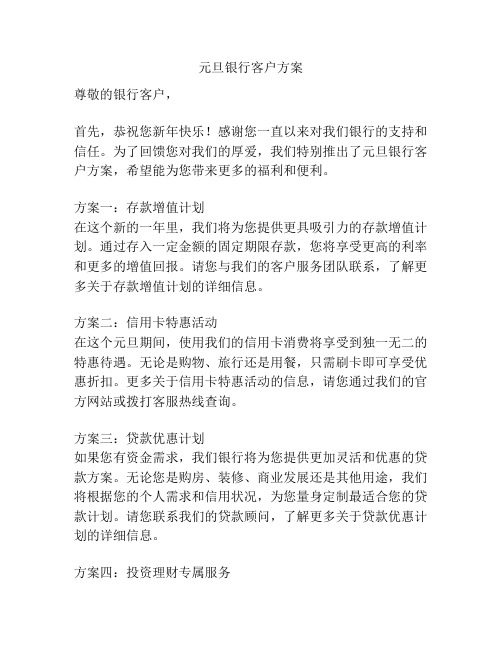 元旦银行客户方案

尊敬的银行客户，

首先，恭祝您新年快乐！感谢您一直以来对我们银行的支持和信任。为了回馈您对我们的厚爱，我们特别推出了元旦银行客户方案，希望能为您带来更多的福利和便利。

方案一：存款增值计划
在这个新的一年里，我们将为您提供更具吸引力的存款增值计划。通过存入一定金额的固定期限存款，您将享受更高的利率和更多的增值回报。请您与我们的客户服务团队联系，了解更多关于存款增值计划的详细信息。

方案二：信用卡特惠活动
在这个元旦期间，使用我们的信用卡消费将享受到独一无二的特惠待遇。无论是购物、旅行还是用餐，只需刷卡即可享受优惠折扣。更多关于信用卡特惠活动的信息，请您通过我们的官方网站或拨打客服热线查询。

方案三：贷款优惠计划
如果您有资金需求，我们银行将为您提供更加灵活和优惠的贷款方案。无论您是购房、装修、商业发展还是其他用途，我们将根据您的个人需求和信用状况，为您量身定制最适合您的贷款计划。请您联系我们的贷款顾问，了解更多关于贷款优惠计划的详细信息。

方案四：投资理财专属服务